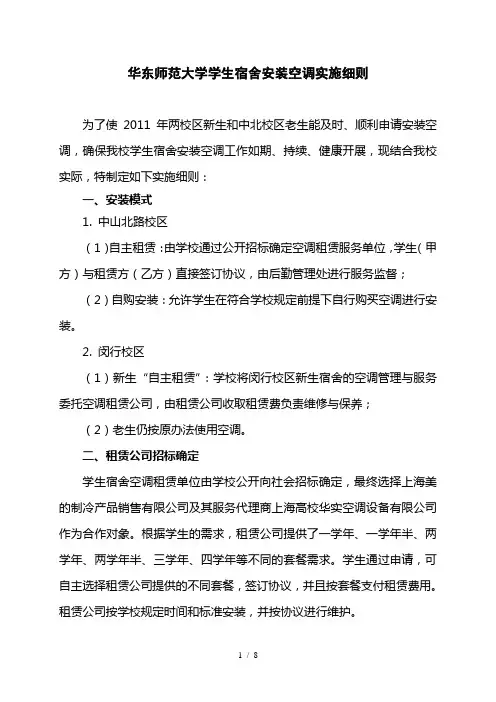 华东师范大学学生宿舍安装空调实施细则

为了使 2011 年两校区新生和中北校区老生能及时、顺利申请安装空调，确保我校学生宿舍安装空调工作如期、持续、健康开展，现结合我校实际，特制定如下实施细则：

一、安装模式

1. 中山北路校区

（1）自主租赁：由学校通过公开招标确定空调租赁服务单位，学生（甲方）与租赁方（乙方）直接签订协议，由后勤管理处进行服务监督；

（2）自购安装：允许学生在符合学校规定前提下自行购买空调进行安装。

2. 闵行校区

（1）新生“自主租赁”：学校将闵行校区新生宿舍的空调管理与服务委托空调租赁公司，由租赁公司收取租赁费负责维修与保养；

（2）老生仍按原办法使用空调。

二、租赁公司招标确定

学生宿舍空调租赁单位由学校公开向社会招标确定，最终选择上海美的制冷产品销售有限公司及其服务代理商上海高校华实空调设备有限公司作为合作对象。根据学生的需求，租赁公司提供了一学年、一学年半、两学年、两学年半、三学年、四学年等不同的套餐需求。学生通过申请，可自主选择租赁公司提供的不同套餐，签订协议，并且按套餐支付租赁费用。租赁公司按学校规定时间和标准安装，并按协议进行维护。

1 / 8